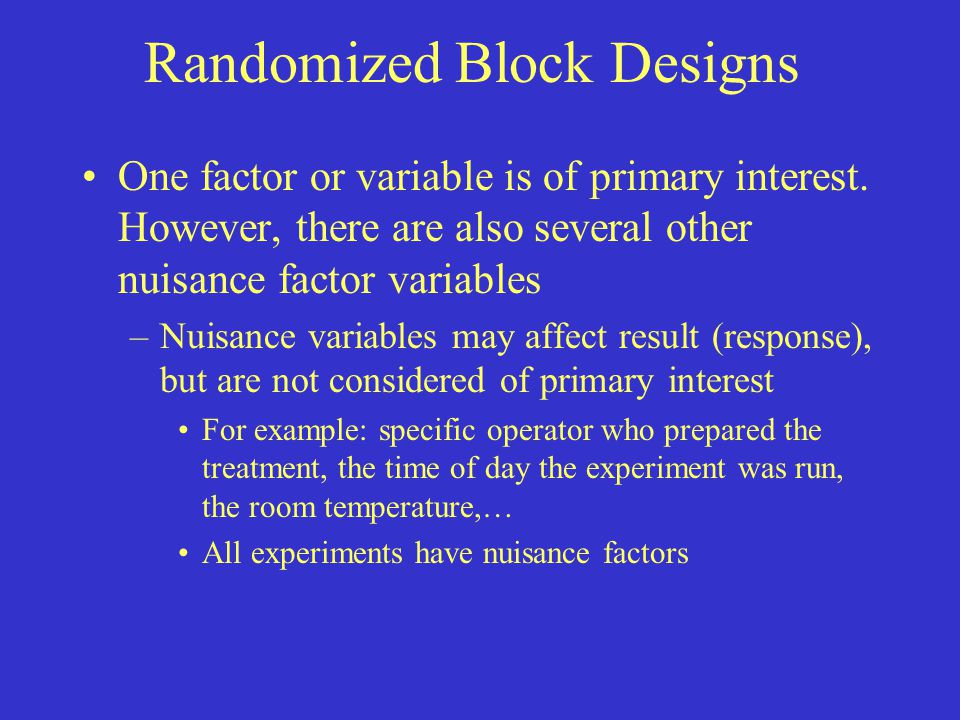 Randomized Block Designs

• One factor or variable is of primary interest. However, there are also several other nuisance factor variables

– Nuisance variables may affect result (response), but are not considered of primary interest

• For example: specific operator who prepared the treatment, the time of day the experiment was run, the room temperature,…

• All experiments have nuisance factors